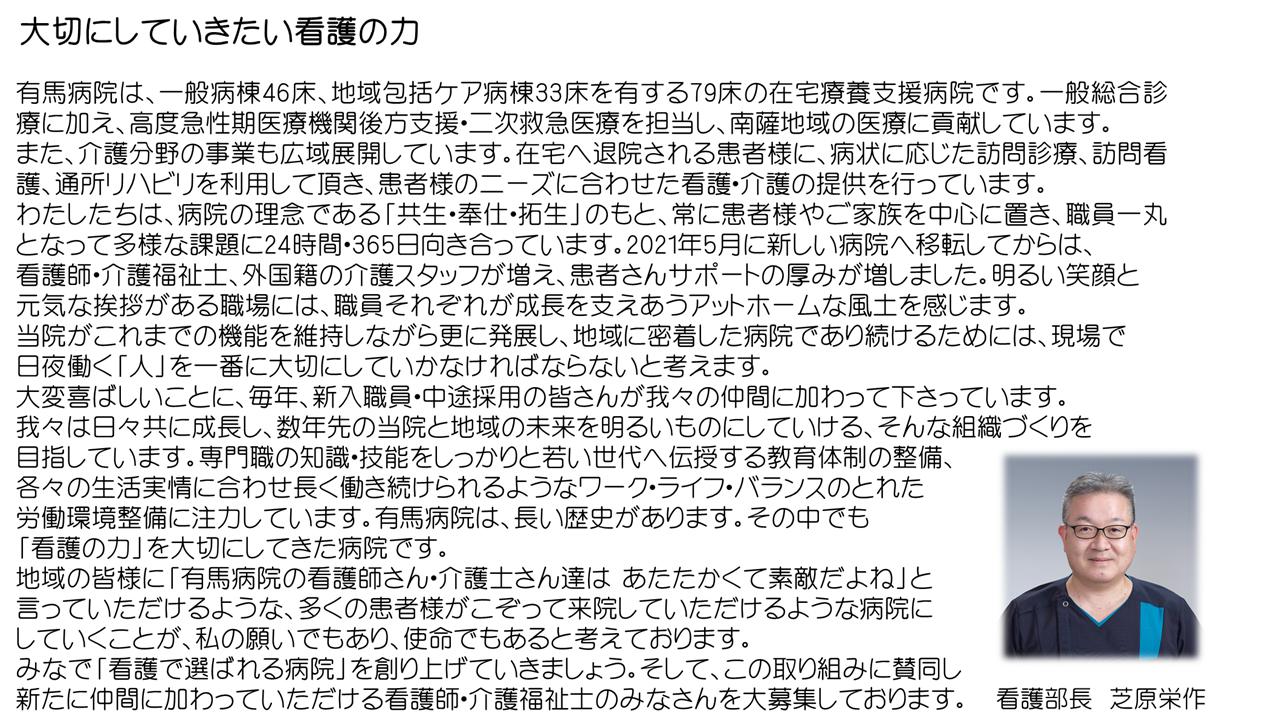 大切にしていきたい看護の力

有馬病院は、一般病棟46床、地域包括ケア病棟33床を有する79床の在宅療養支援病院です。一般総合診療に加え、高度急性期医療機関後方支援・二次救急医療を担当し、南薩地域の医療に貢献しています。
また、介護分野の事業も広域展開しています。在宅へ退院される患者様に、病状に応じた訪問診療、訪問看護、通所リハビリを利用して頂き、患者様のニーズに合わせた看護・介護の提供を行っています。
わたしたちは、病院の理念である「共生・奉仕・拓生」のもと、常に患者様やご家族を中心に置き、職員一丸となって多様な課題に24時間・365日向き合っています。2021年5月に新しい病院へ移転してからは、看護師・介護福祉士、外国籍の介護スタッフが増え、患者さんサポートの厚みが増しました。明るい笑顔と元気な挨拶がある職場には、職員それぞれが成長を支えあうアットホームな風土を感じます。
当院がこれまでの機能を維持しながら更に発展し、地域に密着した病院であり続けるためには、現場で日夜働く「人」を一番に大切にしていかなければならないと考えます。
大変喜ばしいことに、毎年、新入職員・中途採用の皆さんが我々の仲間に加わって下さっています。
我々は日々共に成長し、数年先の当院と地域の未来を明るいものにしていける、そんな組織づくりを目指しています。専門職の知識・技能をしっかりと若い世代へ伝授する教育体制の整備、各々の生活実情に合わせ長く働き続けられるようなワーク・ライフ・バランスのとれた労働環境整備に注力しています。有馬病院は、長い歴史があります。その中でも「看護の力」を大切にしてきた病院です。
地域の皆様に「有馬病院の看護師さん・介護士さん達は あたたかくて素敵だよね」と言っていただけるような、多くの患者様がこぞって来院していただけるような病院にしていくことが、私の願いでもあり、使命でもあると考えております。
みなで「看護で選ばれる病院」を創り上げていきましょう。そして、この取り組みに賛同し新たに仲間に加わっていただける看護師・介護福祉士のみなさんを大募集しております。

看護部長　芝原栄作